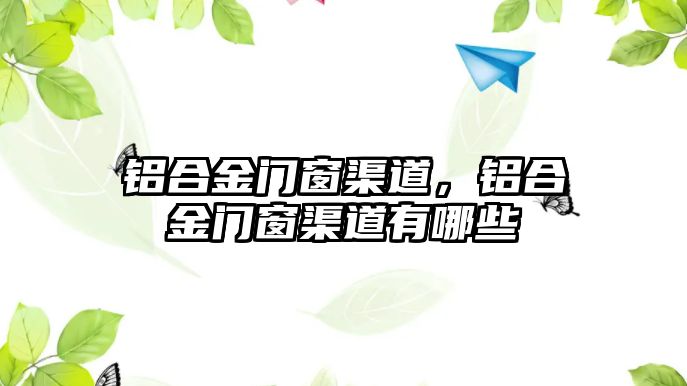 铝合金门窗渠道，铝合金门窗渠道有哪些